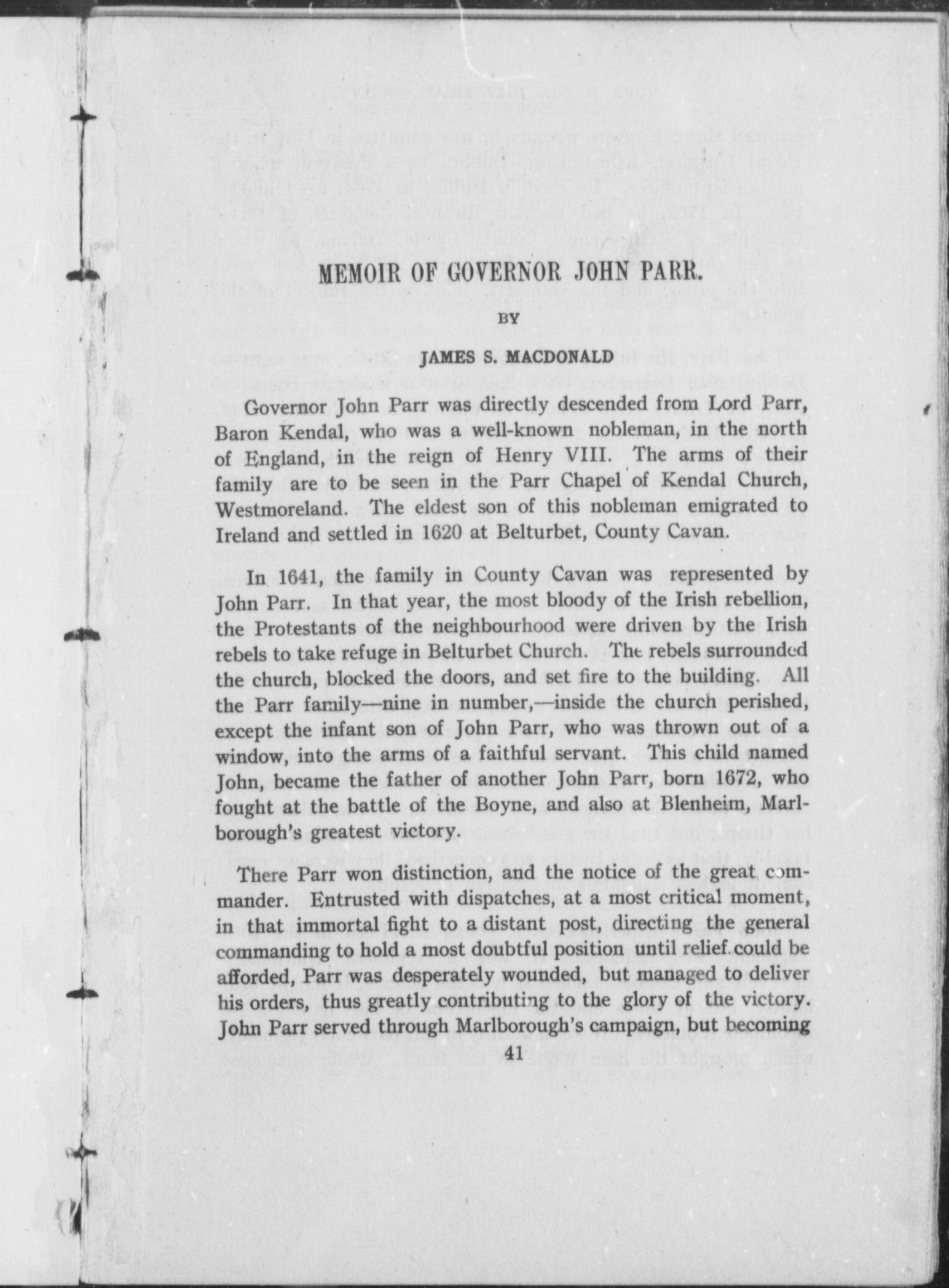 MEMOIR OF GOVERNOR JOHN PARR.

BY

JAMES S. MACDONALD

Governor John Parr was directly descended from Lord Parr, Baron Kendal, who was a well-known nobleman, in the north of England, in the reign of Henry VIII. The arms of their family are to be seen in the Parr Chapel of Kendal Church, Westmoreland. The eldest son of this nobleman emigrated to Ireland and settled in 1620 at Belturbet, County Cavan.

In 1641, the family in County Cavan was represented by John Parr. In that year, the most bloody of the Irish rebellion, the Protestants of the neighbourhood were driven by the Irish rebels to take refuge in Belturbet Church. The rebels surrounded the church, blocked the doors, and set fire to the building. All the Parr family—nine in number,—inside the church perished, except the infant son of John Parr, who was thrown out of a window, into the arms of a faithful servant. This child named John, became the father of another John Parr, born 1672, who fought at the battle of the Boyne, and also at Blenheim, Marlborough's greatest victory.

There Parr won distinction, and the notice of the great commander. Entrusted with dispatches, at a most critical moment, in that immortal fight to a distant post, directing the general commanding to hold a most doubtful position until relief could be afforded, Parr was desperately wounded, but managed to deliver his orders, thus greatly contributing to the glory of the victory. John Parr served through Marlborough's campaign, but becoming

41